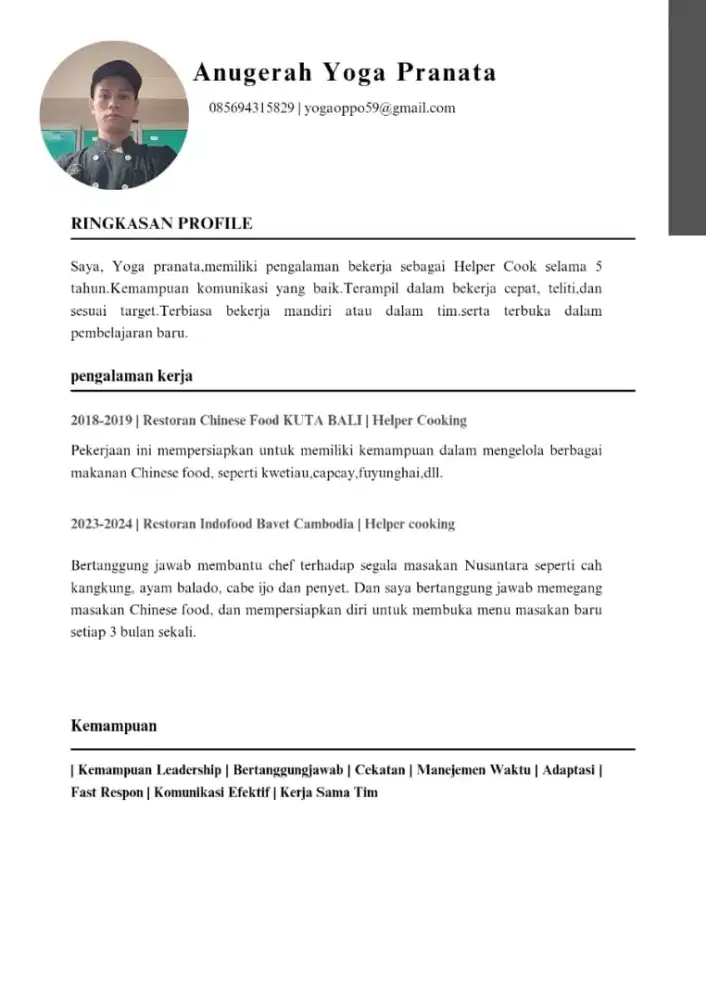 Anugerah Yoga Pranata

085694315829 | yogaoppo59@gmail.com

RINGKASAN PROFILE

Saya, Yoga pranata,memiliki pengalaman bekerja sebagai Helper Cook selama 5 tahun.Kemampuan komunikasi yang baik.Terampil dalam bekerja cepat, teliti,dan sesuai target.Terbiasa bekerja mandiri atau dalam tim.serta terbuka dalam pembelajaran baru.

pengalaman kerja

2018-2019 | Restoran Chinese Food KUTA BALI | Helper Cooking

Pekerjaan ini mempersiapkan untuk memiliki kemampuan dalam mengelola berbagai makanan Chinese food, seperti kwetiau,capcay,fuyunghai,dll.

2023-2024 | Restoran Indofood Bavet Cambodia | Helper cooking

Bertanggung jawab membantu chef terhadap segala masakan Nusantara seperti cah kangkung, ayam balado, cabe ijo dan penyet. Dan saya bertanggung jawab memegang masakan Chinese food, dan mempersiapkan diri untuk membuka menu masakan baru setiap 3 bulan sekali.

Kemampuan

| Kemampuan Leadership | Bertanggungjawab | Cekatan | Manejemen Waktu | Adaptasi | Fast Respon | Komunikasi Efektif | Kerja Sama Tim